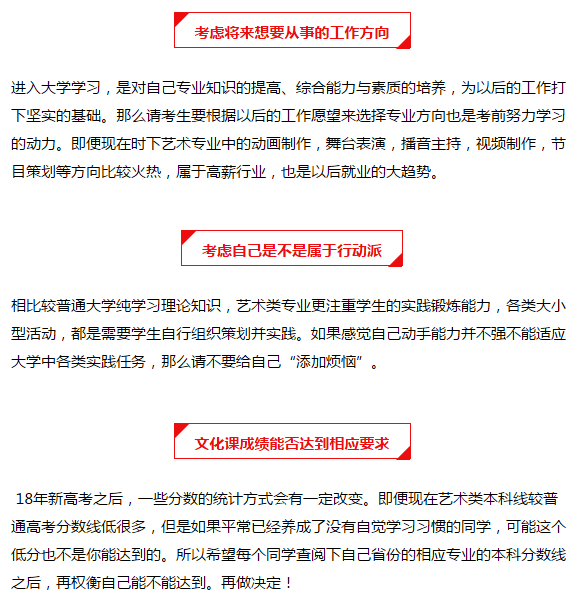 考虑将来想要从事的工作方向

进入大学学习，是对自己专业知识的提高、综合能力与素质的培养，为以后的工作打下坚实的基础。那么请考生要根据以后的工作愿望来选择专业方向也是考前努力学习的动力。即便现在时下艺术专业中的动画制作，舞台表演，播音主持，视频制作，节目策划等方向比较火热，属于高薪行业，也是以后就业的大趋势。

考虑自己是不是属于行动派

相比较普通大学纯学习理论知识，艺术类专业更注重学生的实践锻炼能力，各类大小型活动，都是需要学生自行组织策划并实践。如果感觉自己动手能力并不强不能适应大学中各类实践任务，那么请不要给自己“添加烦恼”。

文化课成绩能否达到相应要求

18年新高考之后，一些分数的统计方式会有一定改变。即便现在艺术类本科线较普通高考分数线低很多，但是如果平常已经养成了没有自觉学习习惯的同学，可能这个低分也不是你能达到的。所以希望每个同学查阅下自己省份的相应专业的本科分数线之后，再权衡自己能不能达到。再做决定！